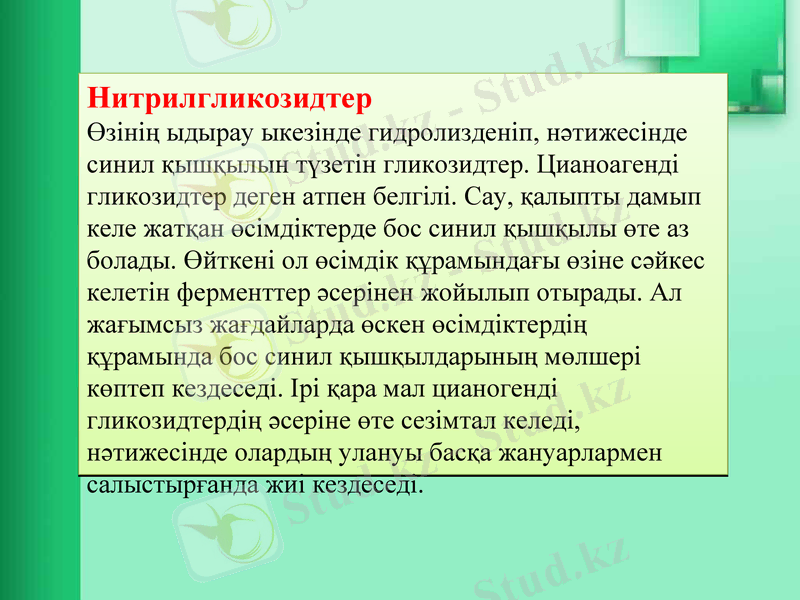 Нитрилгликозидтер
Өзінің ыдырау ыкезінде гидролизденіп, нәтижесінде синил қышқылын түзетін гликозидтер. Цианоагенді гликозидтер деген атпен белгілі. Сау, қалыпты дамып келе жатқан өсімдіктерде бос синил қышқылы өте аз болады. Өйткені ол өсімдік құрамындағы өзіне сәйкес келетін ферменттер әсерінен жойылып отырады. Ал жағымсыз жағдайларда өскен өсімдіктердің құрамында бос синил қышқылдарының мөлшері көптеп кездеседі. Ірі қара мал цианогенді гликозидтердің әсеріне өте сезімтал келеді, нәтижесінде олардың улануы басқа жануарлармен салыстырғанда жиі кездеседі.

Stud.kz - Stud.kz
Stud.kz
Stud.kz
Stud.kz
Stud.kz